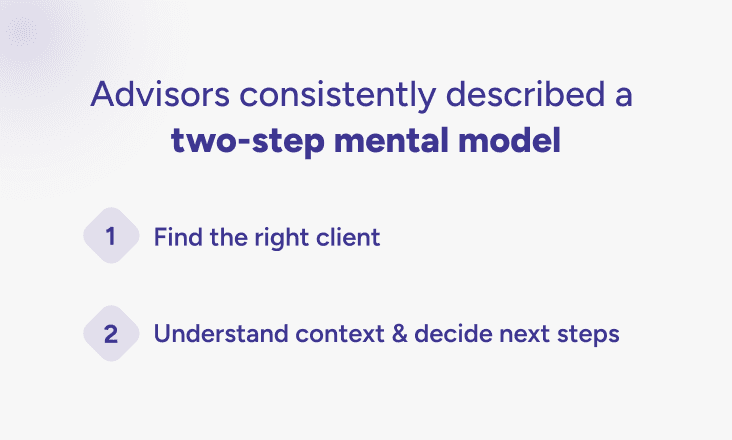 Advisors consistently described a two-step mental model

1 Find the right client

2 Understand context & decide next steps